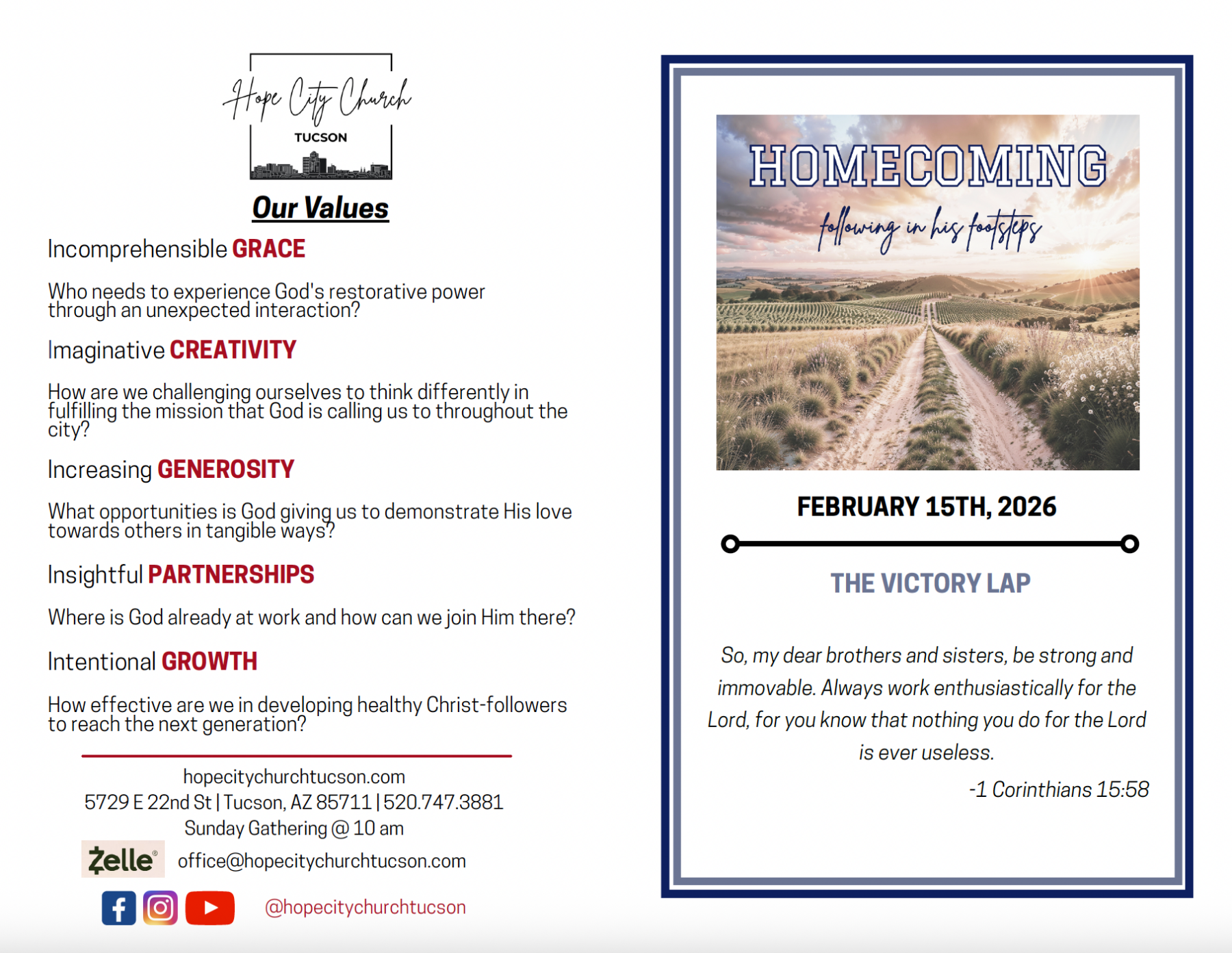 Hope City Church
TUCSON

Our Values

Incomprehensible GRACE

Who needs to experience God's restorative power through an unexpected interaction?

Imaginative CREATIVITY

How are we challenging ourselves to think differently in fulfilling the mission that God is calling us to throughout the city?

Increasing GENEROSITY

What opportunities is God giving us to demonstrate His love towards others in tangible ways?

Insightful PARTNERSHIPS

Where is God already at work and how can we join Him there?

Intentional GROWTH

How effective are we in developing healthy Christ-followers to reach the next generation?

hopecitychurchtucson.com
5729 E 22nd St | Tucson, AZ 85711 | 520.747.3881
Sunday Gathering @ 10 am

Zelle office@hopecitychurchtucson.com

@hopecitychurchtucson

HOMECOMING
following in his footsteps

FEBRUARY 15TH, 2026

THE VICTORY LAP

So, my dear brothers and sisters, be strong and immovable. Always work enthusiastically for the Lord, for you know that nothing you do for the Lord is ever useless.

-1 Corinthians 15:58